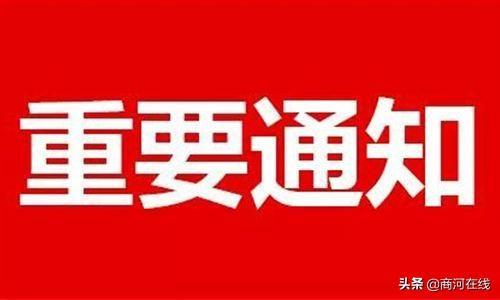 重要通知

头条 @商河在线